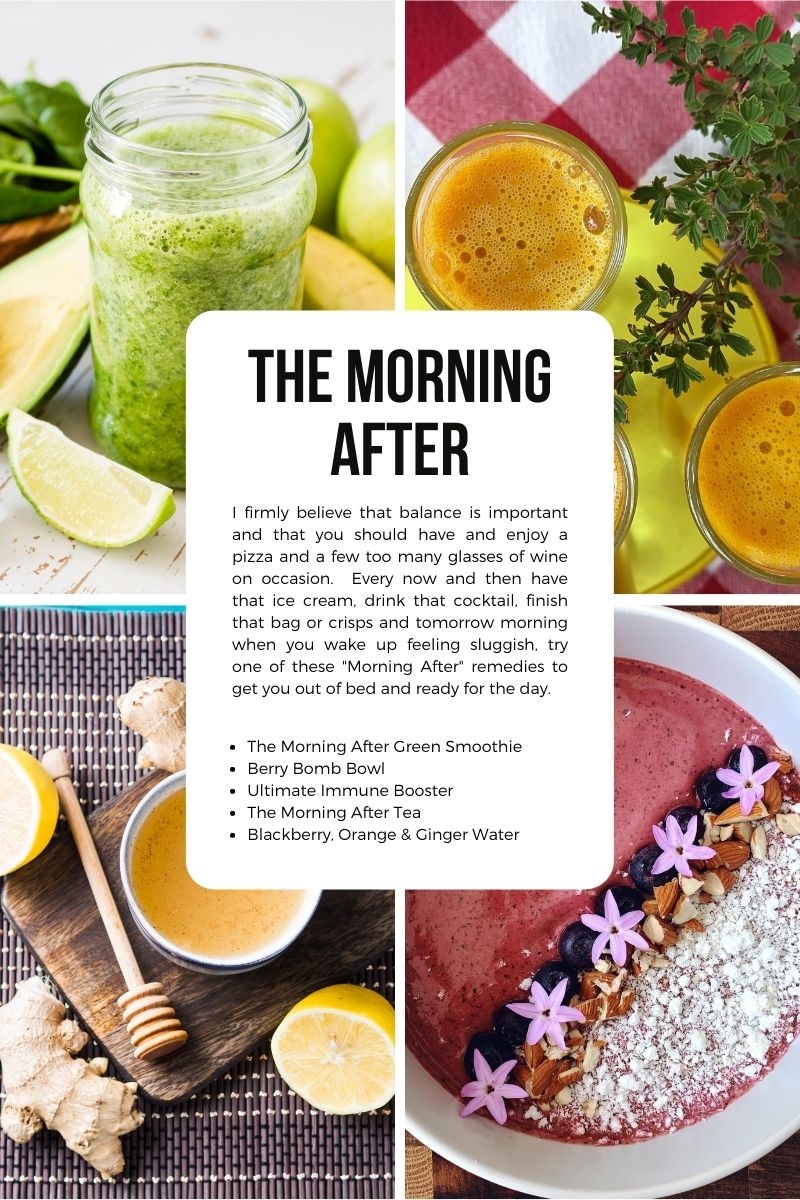 THE MORNING AFTER

I firmly believe that balance is important and that you should have and enjoy a pizza and a few too many glasses of wine on occasion. Every now and then have that ice cream, drink that cocktail, finish that bag or crisps and tomorrow morning when you wake up feeling sluggish, try one of these "Morning After" remedies to get you out of bed and ready for the day.

• The Morning After Green Smoothie
• Berry Bomb Bowl
• Ultimate Immune Booster
• The Morning After Tea
• Blackberry, Orange & Ginger Water